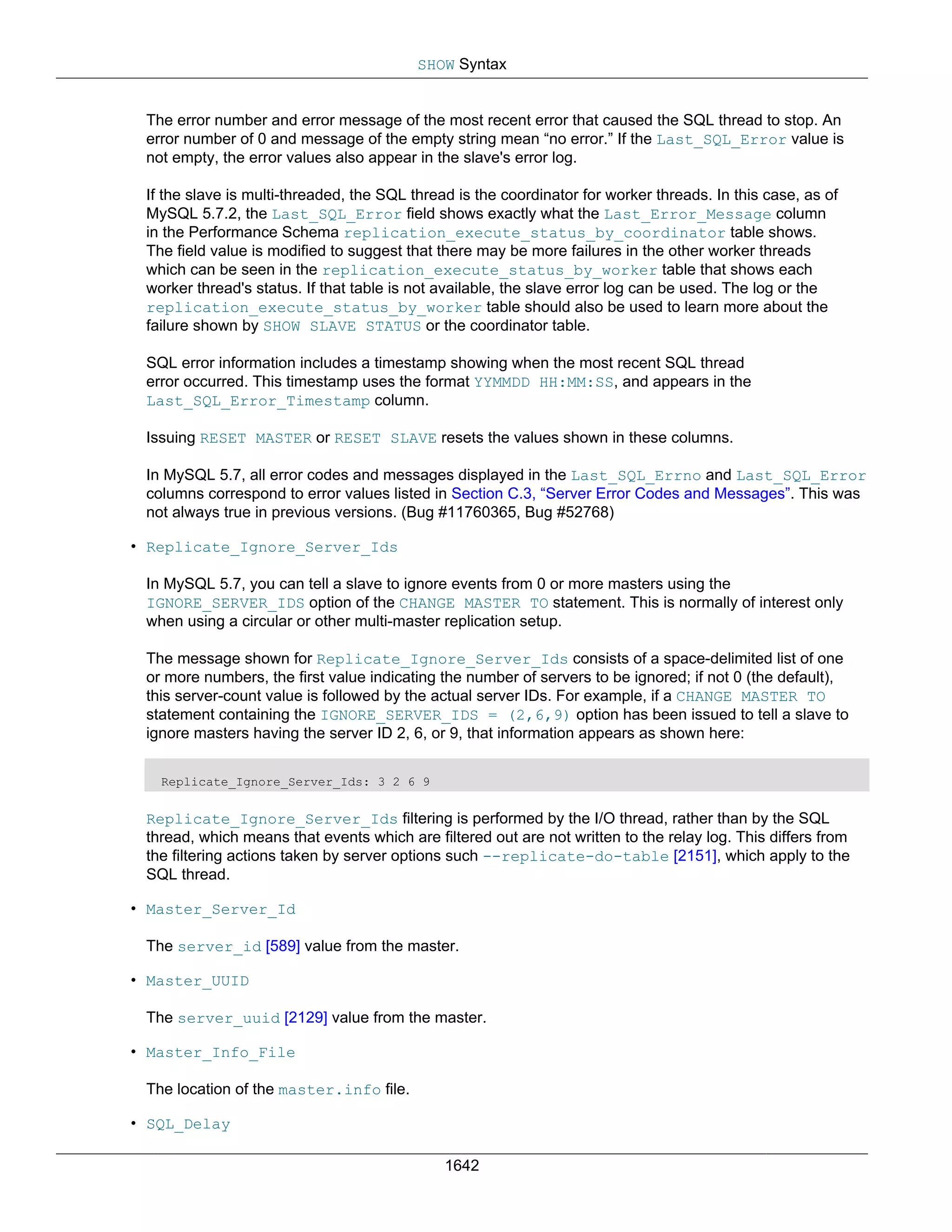 SHOW Syntax

The error number and error message of the most recent error that caused the SQL thread to stop. An error number of 0 and message of the empty string mean “no error.” If the Last_SQL_Error value is not empty, the error values also appear in the slave's error log.

If the slave is multi-threaded, the SQL thread is the coordinator for worker threads. In this case, as of MySQL 5.7.2, the Last_SQL_Error field shows exactly what the Last_Error_Message column in the Performance Schema replication_execute_status_by_coordinator table shows. The field value is modified to suggest that there may be more failures in the other worker threads which can be seen in the replication_execute_status_by_worker table that shows each worker thread's status. If that table is not available, the slave error log can be used. The log or the replication_execute_status_by_worker table should also be used to learn more about the failure shown by SHOW SLAVE STATUS or the coordinator table.

SQL error information includes a timestamp showing when the most recent SQL thread error occurred. This timestamp uses the format YYMMDD HH:MM:SS, and appears in the Last_SQL_Error_Timestamp column.

Issuing RESET MASTER or RESET SLAVE resets the values shown in these columns.

In MySQL 5.7, all error codes and messages displayed in the Last_SQL_Errno and Last_SQL_Error columns correspond to error values listed in Section C.3, “Server Error Codes and Messages”. This was not always true in previous versions. (Bug #11760365, Bug #52768)

• Replicate_Ignore_Server_Ids

In MySQL 5.7, you can tell a slave to ignore events from 0 or more masters using the IGNORE_SERVER_IDS option of the CHANGE MASTER TO statement. This is normally of interest only when using a circular or other multi-master replication setup.

The message shown for Replicate_Ignore_Server_Ids consists of a space-delimited list of one or more numbers, the first value indicating the number of servers to be ignored; if not 0 (the default), this server-count value is followed by the actual server IDs. For example, if a CHANGE MASTER TO statement containing the IGNORE_SERVER_IDS = (2,6,9) option has been issued to tell a slave to ignore masters having the server ID 2, 6, or 9, that information appears as shown here:

Replicate_Ignore_Server_Ids: 3 2 6 9

Replicate_Ignore_Server_Ids filtering is performed by the I/O thread, rather than by the SQL thread, which means that events which are filtered out are not written to the relay log. This differs from the filtering actions taken by server options such --replicate-do-table [2151], which apply to the SQL thread.

• Master_Server_Id

The server_id [589] value from the master.

• Master_UUID

The server_uuid [2129] value from the master.

• Master_Info_File

The location of the master.info file.

• SQL_Delay

1642